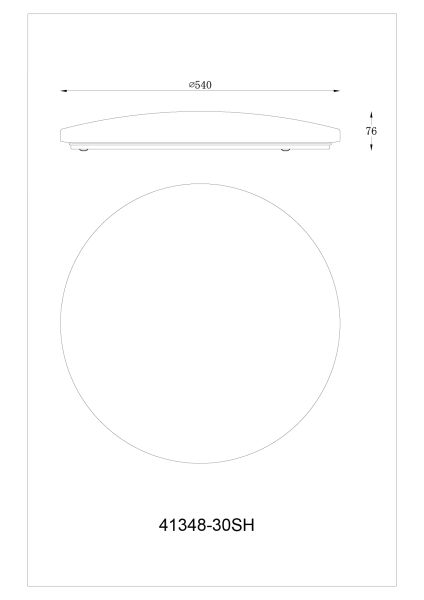 ⌀540

76

41348-30SH